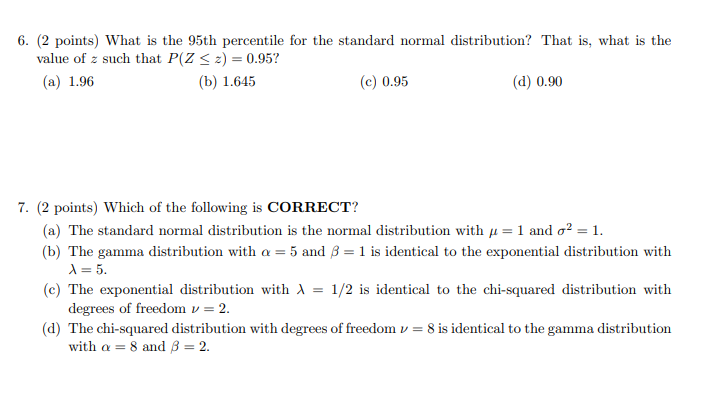 6. (2 points) What is the 95th percentile for the standard normal distribution? That is, what is the value of $z$ such that $P(Z \leq z) = 0.95$?

(a) 1.96 (b) 1.645 (c) 0.95 (d) 0.90

7. (2 points) Which of the following is **CORRECT**?

(a) The standard normal distribution is the normal distribution with $\mu = 1$ and $\sigma^2 = 1$.

(b) The gamma distribution with $\alpha = 5$ and $\beta = 1$ is identical to the exponential distribution with $\lambda = 5$.

(c) The exponential distribution with $\lambda = 1/2$ is identical to the chi-squared distribution with degrees of freedom $\nu = 2$.

(d) The chi-squared distribution with degrees of freedom $\nu = 8$ is identical to the gamma distribution with $\alpha = 8$ and $\beta = 2$.